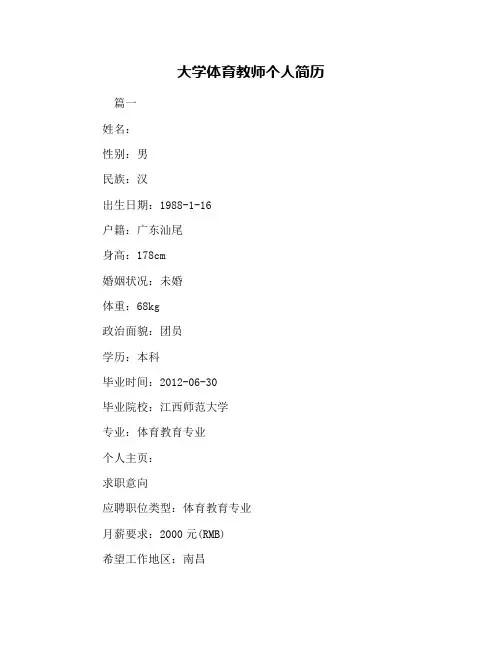 大学体育教师个人简历

篇一

姓名：

性别：男

民族：汉

出生日期：1988-1-16

户籍：广东汕尾

身高：178cm

婚姻状况：未婚

体重：68kg

政治面貌：团员

学历：本科

毕业时间：2012-06-30

毕业院校：江西师范大学

专业：体育教育专业

个人主页：

求职意向

应聘职位类型：体育教育专业

月薪要求：2000 元(RMB)

希望工作地区：南昌